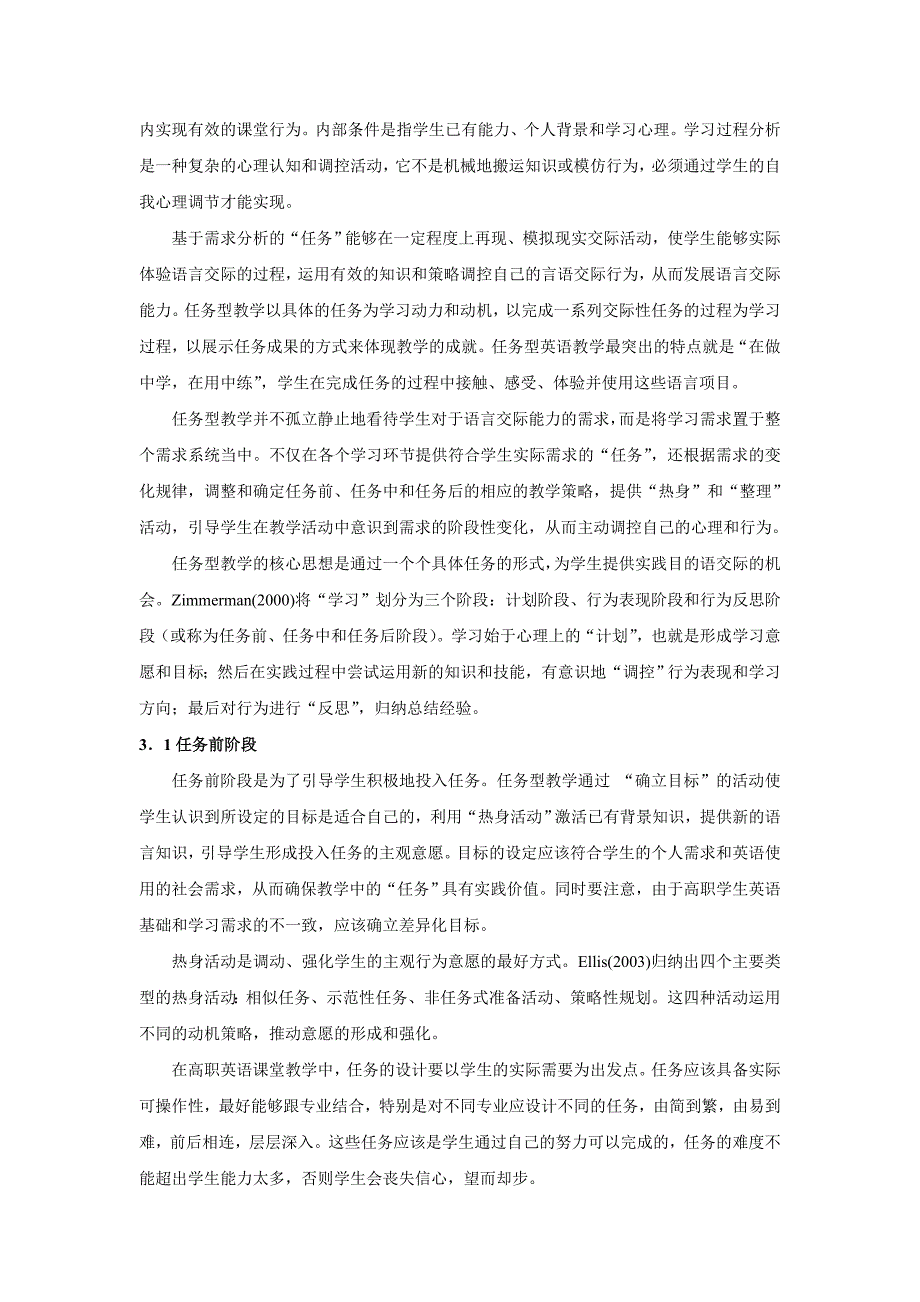 内实现有效的课堂行为。内部条件是指学生已有能力、个人背景和学习心理。学习过程分析是一种复杂的心理认知和调控活动，它不是机械地搬运知识或模仿行为，必须通过学生的自我心理调节才能实现。

基于需求分析的“任务”能够在一定程度上再现、模拟现实交际活动，使学生能够实际体验语言交际的过程，运用有效的知识和策略调控自己的言语交际行为，从而发展语言交际能力。任务型教学以具体的任务为学习动力和动机，以完成一系列交际性任务的过程为学习过程，以展示任务成果的方式来体现教学的成就。任务型英语教学最突出的特点就是“在做中学，在用中练”，学生在完成任务的过程中接触、感受、体验并使用这些语言项目。

任务型教学并不孤立静止地看待学生对于语言交际能力的需求，而是将学习需求置于整个需求系统当中。不仅在各个学习环节提供符合学生实际需求的“任务”，还根据需求的变化规律，调整和确定任务前、任务中和任务后的相应的教学策略，提供“热身”和“整理”活动，引导学生在教学活动中意识到需求的阶段性变化，从而主动调控自己的心理和行为。

任务型教学的核心思想是通过一个个具体任务的形式，为学生提供实践目的语交际的机会。Zimmerman(2000)将“学习”划分为三个阶段：计划阶段、行为表现阶段和行为反思阶段（或称为任务前、任务中和任务后阶段）。学习始于心理上的“计划”，也就是形成学习意愿和目标；然后在实践过程中尝试运用新的知识和技能，有意识地“调控”行为表现和学习方向；最后对行为进行“反思”，归纳总结经验。

3．1 任务前阶段

任务前阶段是为了引导学生积极地投入任务。任务型教学通过 “确立目标”的活动使学生认识到所设定的目标是适合自己的，利用“热身活动”激活已有背景知识，提供新的语言知识，引导学生形成投入任务的主观意愿。目标的设定应该符合学生的个人需求和英语使用的社会需求，从而确保教学中的“任务”具有实践价值。同时要注意，由于高职学生英语基础和学习需求的不一致，应该确立差异化目标。

热身活动是调动、强化学生的主观行为意愿的最好方式。Ellis(2003)归纳出四个主要类型的热身活动：相似任务、示范性任务、非任务式准备活动、策略性规划。这四种活动运用不同的动机策略，推动意愿的形成和强化。

在高职英语课堂教学中，任务的设计要以学生的实际需要为出发点。任务应该具备实际可操作性，最好能够跟专业结合，特别是对不同专业应设计不同的任务，由简到繁，由易到难，前后相连，层层深入。这些任务应该是学生通过自己的努力可以完成的，任务的难度不能超出学生能力太多，否则学生会丧失信心，望而却步。